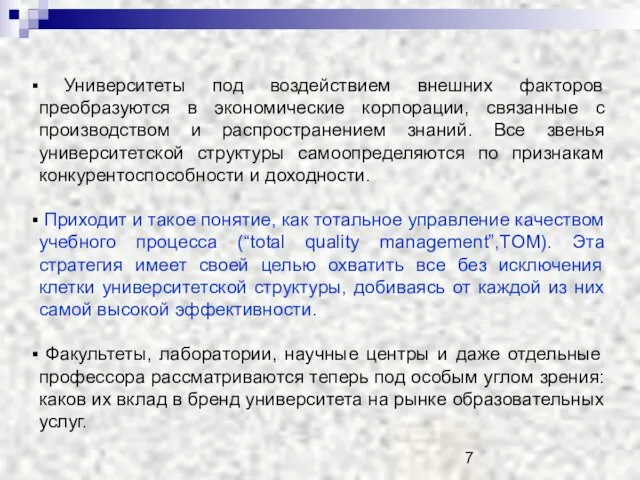 ▪ Университеты под воздействием внешних факторов преобразуются в экономические корпорации, связанные с производством и распространением знаний. Все звенья университетской структуры самоопределяются по признакам конкурентоспособности и доходности.

▪ Приходит и такое понятие, как тотальное управление качеством учебного процесса (“total quality management”,TOM). Эта стратегия имеет своей целью охватить все без исключения клетки университетской структуры, добиваясь от каждой из них самой высокой эффективности.

▪ Факультеты, лаборатории, научные центры и даже отдельные профессора рассматриваются теперь под особым углом зрения: каков их вклад в бренд университета на рынке образовательных услуг.

7